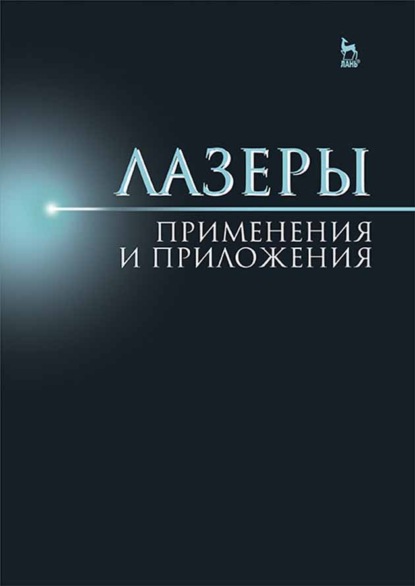 ЛАНЬ

ЛАЗЕРЫ

ПРИМЕНЕНИЯ И ПРИЛОЖЕНИЯ